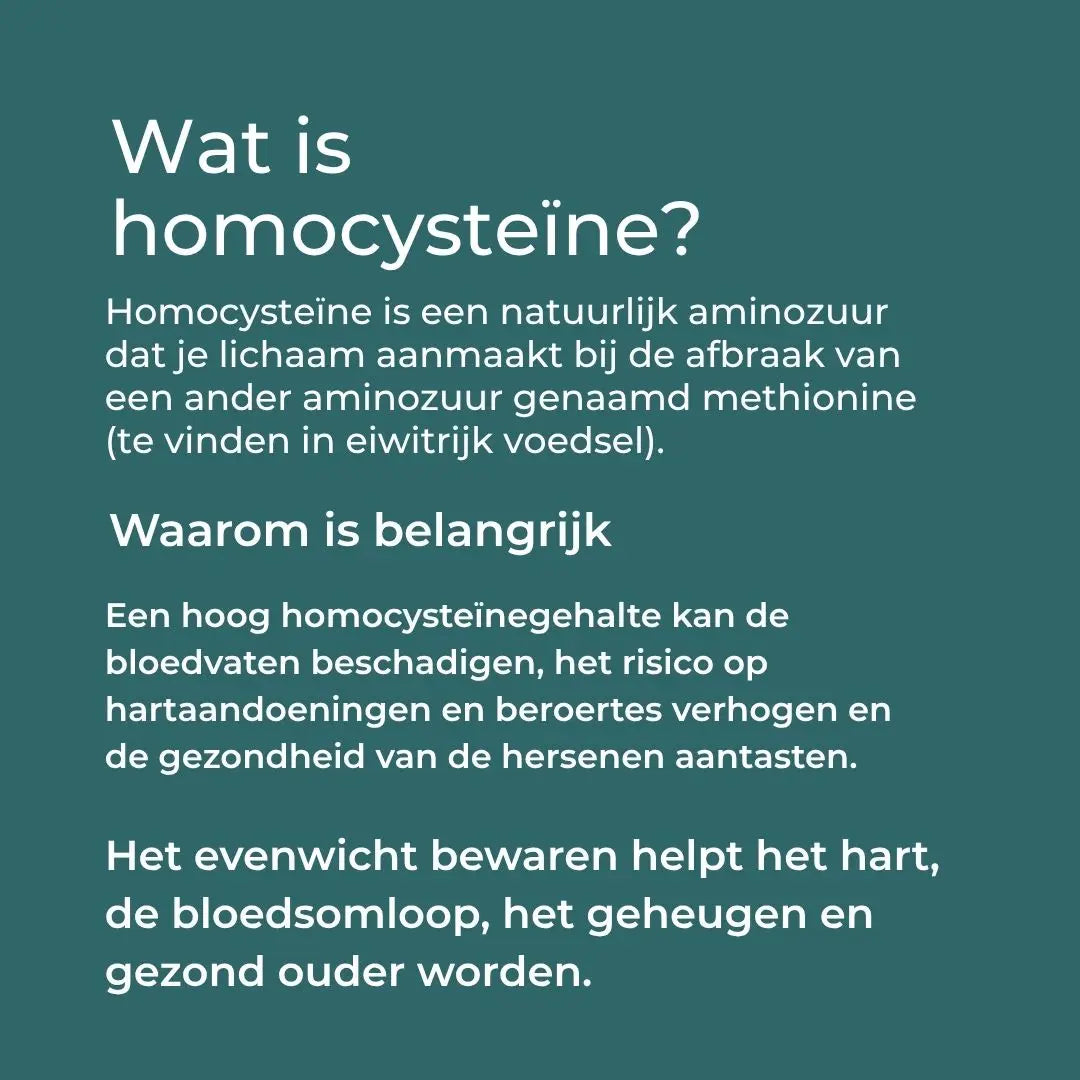 Wat is homocysteïne?

Homocysteïne is een natuurlijk aminozuur dat je lichaam aanmaakt bij de afbraak van een ander aminozuur genaamd methionine (te vinden in eiwitrijk voedsel).

Waarom is belangrijk

Een hoog homocysteïnegehalte kan de bloedvaten beschadigen, het risico op hartaandoeningen en beroertes verhogen en de gezondheid van de hersenen aantasten.

Het evenwicht bewaren helpt het hart, de bloedsomloop, het geheugen en gezond ouder worden.